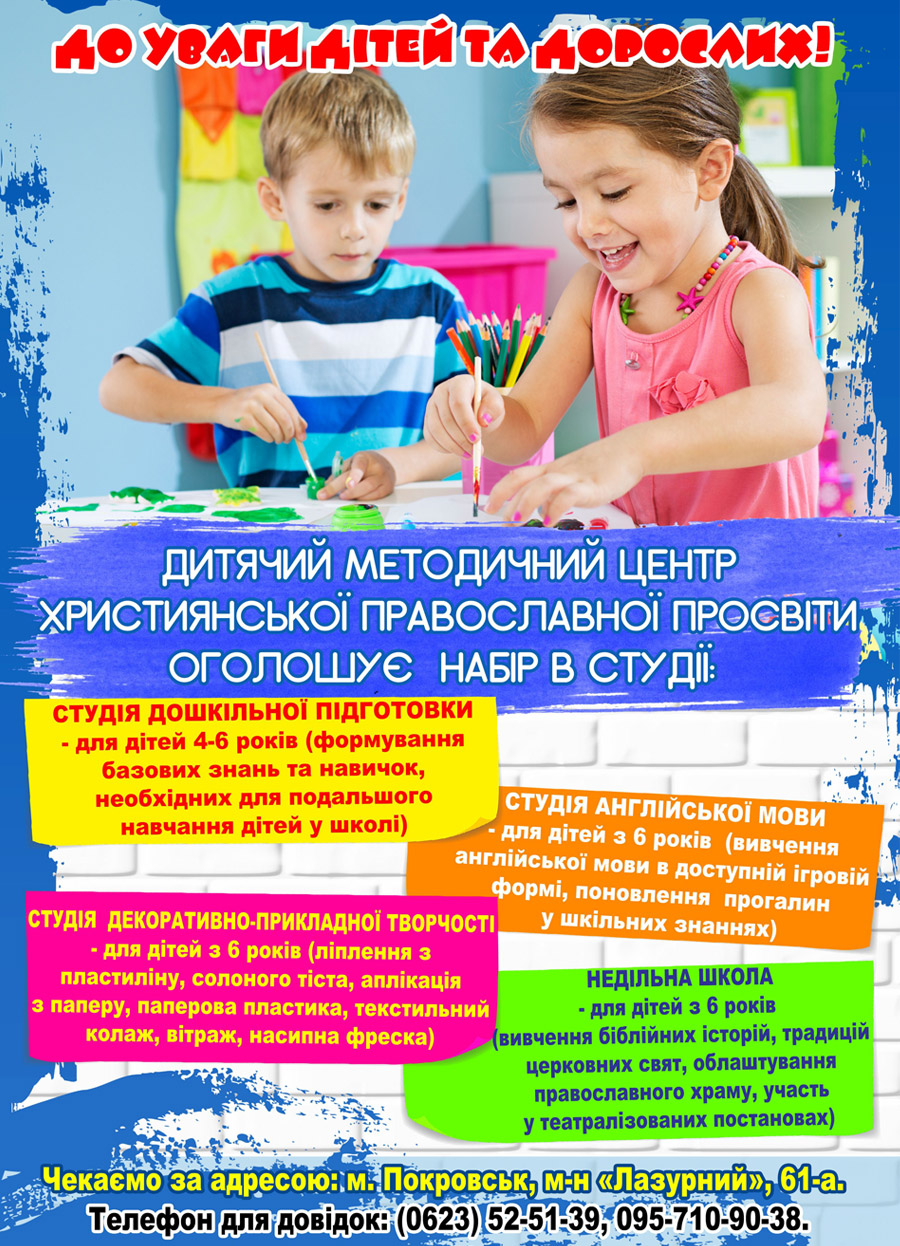 ДО УВАГИ ДІТЕЙ ТА ДОРОСЛИХ!

ДИТЯЧИЙ МЕТОДИЧНИЙ ЦЕНТР ХРИСТИЯНСЬКОЇ ПРАВОСЛАВНОЇ ПРОСВІТИ ОГОЛОШУЄ НАБІР В СТУДІЇ:

СТУДІЯ ДОШКІЛЬНОЇ ПІДГОТОВКИ
- для дітей 4-6 років (формування базових знань та навичок, необхідних для подальшого навчання дітей у школі)

СТУДІЯ АНГЛІЙСЬКОЇ МОВИ
- для дітей з 6 років (вивчення англійської мови в доступній ігровій формі, поновлення прогалин у шкільних знаннях)

СТУДІЯ ДЕКОРАТИВНО-ПРИКЛАДНОЇ ТВОРЧОСТІ
- для дітей з 6 років (ліплення з пластиліну, солоного тіста, аплікація з паперу, паперова пластика, текстильний колаж, вітраж, насипна фреска)

НЕДІЛЬНА ШКОЛА
- для дітей з 6 років (вивчення біблійних історій, традицій церковних свят, облаштування православного храму, участь у театралізованих постановах)

Чекаємо за адресою: м. Покровськ, м-н «Лазурний», 61-а.
Телефон для довідок: (0623) 52-51-39, 095-710-90-38.